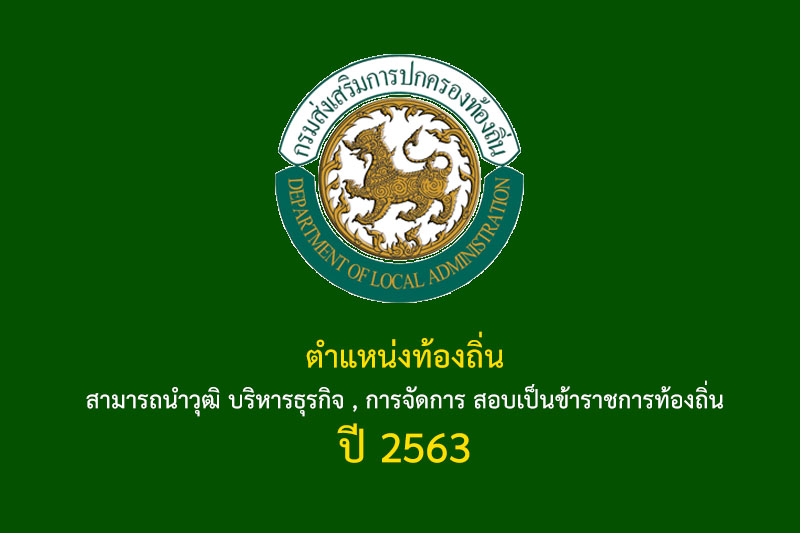 กรมส่งเสริมการปกครองท้องถิ่น
DEPARTMENT OF LOCAL ADMINISTRATION

ตำแหน่งท้องถิ่น
สามารถนำวุฒิ บริหารธุรกิจ , การจัดการ สอบเป็นข้าราชการท้องถิ่น
ปี 2563